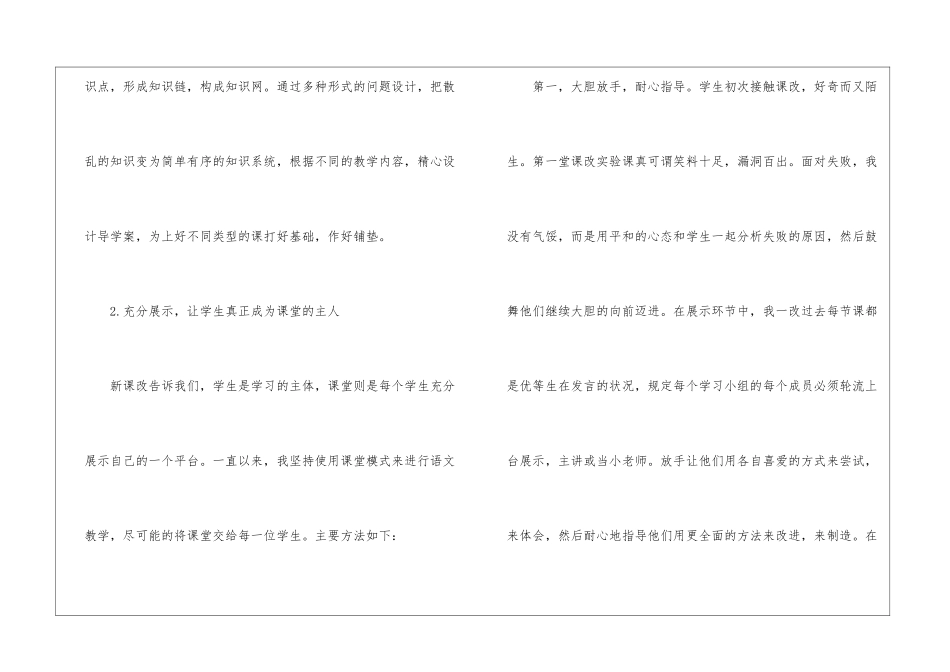 识点，形成知识链，构成知识网。通过多种形式的问题设计，把散乱的知识变为简单有序的知识系统，根据不同的教学内容，精心设计导学案，为上好不同类型的课打好基础，作好铺垫。

2.充分展示，让学生真正成为课堂的主人

新课改告诉我们，学生是学习的主体，课堂则是每个学生充分展示自己的一个平台。一直以来，我坚持使用课堂模式来进行语文教学，尽可能的将课堂交给每一位学生。主要方法如下：

第一，大胆放手，耐心指导。学生初次接触课改，好奇而又陌生。第一堂课改实验课真可谓笑料十足，漏洞百出。面对失败，我没有气馁，而是用平和的心态和学生一起分析失败的原因，然后鼓舞他们继续大胆的向前迈进。在展示环节中，我一改过去每节课都是优等生在发言的状况，规定每个学习小组的每个成员必须轮流上台展示，主讲或当小老师。放手让他们用各自喜爱的方式来尝试，来体会，然后耐心地指导他们用更全面的方法来改进，来制造。在